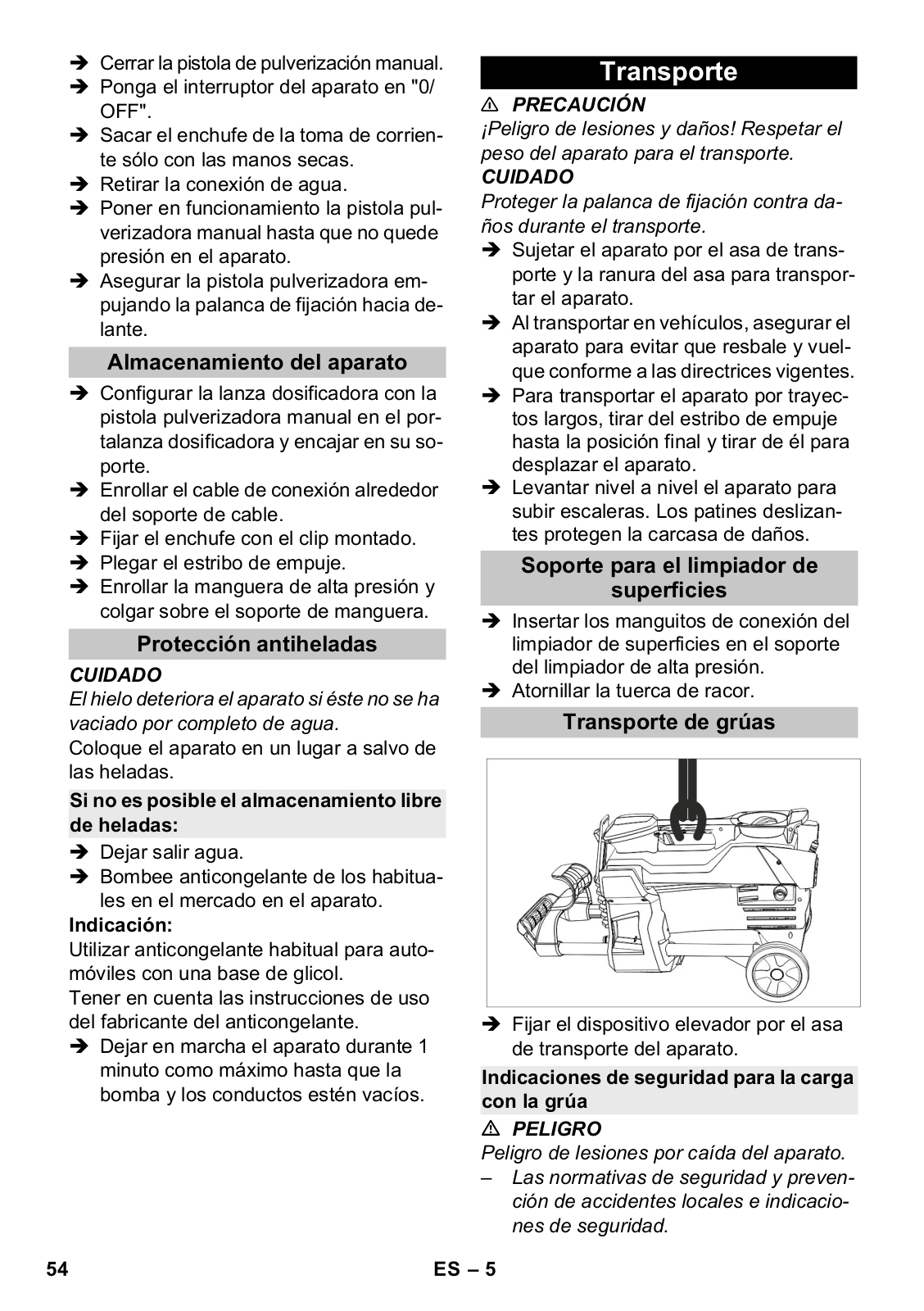 ➔ Cerrar la pistola de pulverización manual.
➔ Ponga el interruptor del aparato en "0/OFF".
➔ Sacar el enchufe de la toma de corriente sólo con las manos secas.
➔ Retirar la conexión de agua.
➔ Poner en funcionamiento la pistola pulverizadora manual hasta que no quede presión en el aparato.
➔ Asegurar la pistola pulverizadora empujando la palanca de fijación hacia delante.

Almacenamiento del aparato

➔ Configurar la lanza dosificadora con la pistola pulverizadora manual en el portalanza dosificadora y encajar en su soporte.
➔ Enrollar el cable de conexión alrededor del soporte de cable.
➔ Fijar el enchufe con el clip montado.
➔ Plegar el estribo de empuje.
➔ Enrollar la manguera de alta presión y colgar sobre el soporte de manguera.

Protección antiheladas

CUIDADO
El hielo deteriora el aparato si éste no se ha vaciado por completo de agua.
Coloque el aparato en un lugar a salvo de las heladas.

Si no es posible el almacenamiento libre de heladas:

➔ Dejar salir agua.
➔ Bombee anticongelante de los habituales en el mercado en el aparato.

Indicación:
Utilizar anticongelante habitual para automóviles con una base de glicol.
Tener en cuenta las instrucciones de uso del fabricante del anticongelante.
➔ Dejar en marcha el aparato durante 1 minuto como máximo hasta que la bomba y los conductos estén vacíos.

Transporte

⚠ PRECAUCIÓN
¡Peligro de lesiones y daños! Respetar el peso del aparato para el transporte.
CUIDADO
Proteger la palanca de fijación contra daños durante el transporte.
➔ Sujetar el aparato por el asa de transporte y la ranura del asa para transportar el aparato.
➔ Al transportar en vehículos, asegurar el aparato para evitar que resbale y vuelque conforme a las directrices vigentes.
➔ Para transportar el aparato por trayectos largos, tirar del estribo de empuje hasta la posición final y tirar de él para desplazar el aparato.
➔ Levantar nivel a nivel el aparato para subir escaleras. Los patines deslizantes protegen la carcasa de daños.

Soporte para el limpiador de superficies

➔ Insertar los manguitos de conexión del limpiador de superficies en el soporte del limpiador de alta presión.
➔ Atornillar la tuerca de racor.

Transporte de grúas

➔ Fijar el dispositivo elevador por el asa de transporte del aparato.

Indicaciones de seguridad para la carga con la grúa

⚠ PELIGRO
Peligro de lesiones por caída del aparato.
– Las normativas de seguridad y prevención de accidentes locales e indicaciones de seguridad.

54 ES – 5